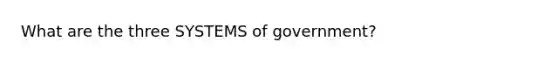 What are the three SYSTEMS of government?